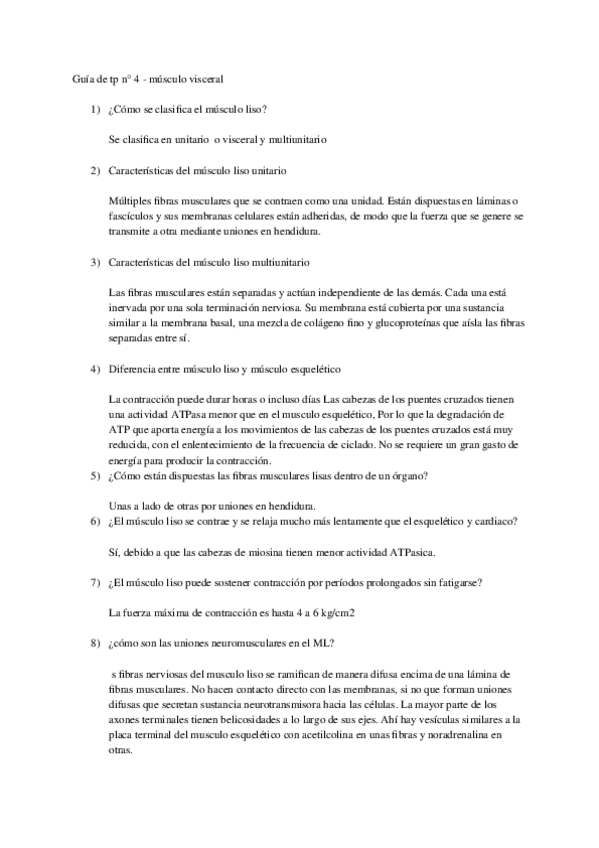 Guía de tp nº 4 - músculo visceral

1) ¿Cómo se clasifica el músculo liso?

Se clasifica en unitario o visceral y multiunitario

2) Características del músculo liso unitario

Múltiples fibras musculares que se contraen como una unidad. Están dispuestas en láminas o fascículos y sus membranas celulares están adheridas, de modo que la fuerza que se genere se transmite a otra mediante uniones en hendidura.

3) Características del músculo liso multiunitario

Las fibras musculares están separadas y actúan independiente de las demás. Cada una está inervada por una sola terminación nerviosa. Su membrana está cubierta por una sustancia similar a la membrana basal, una mezcla de colágeno fino y glucoproteínas que aísla las fibras separadas entre sí.

4) Diferencia entre músculo liso y músculo esquelético

La contracción puede durar horas o incluso días Las cabezas de los puentes cruzados tienen una actividad ATPasa menor que en el musculo esquelético, Por lo que la degradación de ATP que aporta energía a los movimientos de las cabezas de los puentes cruzados está muy reducida, con el enlentecimiento de la frecuencia de ciclado. No se requiere un gran gasto de energía para producir la contracción.

5) ¿Cómo están dispuestas las fibras musculares lisas dentro de un órgano?

Unas a lado de otras por uniones en hendidura.

6) ¿El músculo liso se contrae y se relaja mucho más lentamente que el esquelético y cardiaco?

Sí, debido a que las cabezas de miosina tienen menor actividad ATPasica.

7) ¿El músculo liso puede sostener contracción por períodos prolongados sin fatigarse?

La fuerza máxima de contracción es hasta 4 a 6 kg/cm2

8) ¿cómo son las uniones neuromusculares en el ML?

s fibras nerviosas del musculo liso se ramifican de manera difusa encima de una lámina de fibras musculares. No hacen contacto directo con las membranas, si no que forman uniones difusas que secretan sustancia neurotransmisora hacia las células. La mayor parte de los axones terminales tienen belicosidades a lo largo de sus ejes. Ahí hay vesículas similares a la placa terminal del musculo esquelético con acetilcolina en unas fibras y noradrenalina en otras.